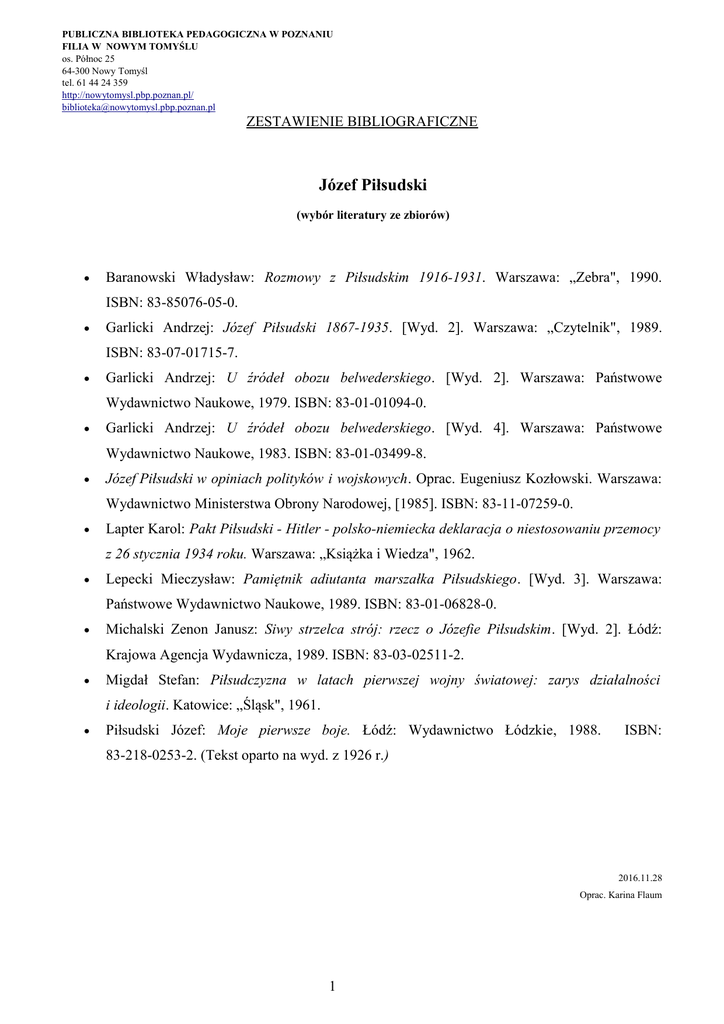 PUBLICZNA BIBLIOTEKA PEDAGOGICZNA W POZNANIU
FILIA W NOWYM TOMYŚLU
os. Północ 25
64-300 Nowy Tomyśl
tel. 61 44 24 359
http://nowytomysl.pbp.poznan.pl/
biblioteka@nowytomysl.pbp.poznan.pl

ZESTAWIENIE BIBLIOGRAFICZNE

Józef Piłsudski

(wybór literatury ze zbiorów)

• Baranowski Władysław: Rozmowy z Piłsudskim 1916-1931. Warszawa: „Zebra", 1990. ISBN: 83-85076-05-0.
• Garlicki Andrzej: Józef Piłsudski 1867-1935. [Wyd. 2]. Warszawa: „Czytelnik", 1989. ISBN: 83-07-01715-7.
• Garlicki Andrzej: U źródeł obozu belwederskiego. [Wyd. 2]. Warszawa: Państwowe Wydawnictwo Naukowe, 1979. ISBN: 83-01-01094-0.
• Garlicki Andrzej: U źródeł obozu belwederskiego. [Wyd. 4]. Warszawa: Państwowe Wydawnictwo Naukowe, 1983. ISBN: 83-01-03499-8.
• Józef Piłsudski w opiniach polityków i wojskowych. Oprac. Eugeniusz Kozłowski. Warszawa: Wydawnictwo Ministerstwa Obrony Narodowej, [1985]. ISBN: 83-11-07259-0.
• Lapter Karol: Pakt Piłsudski - Hitler - polsko-niemiecka deklaracja o niestosowaniu przemocy z 26 stycznia 1934 roku. Warszawa: „Książka i Wiedza", 1962.
• Lepecki Mieczysław: Pamiętnik adiutanta marszałka Piłsudskiego. [Wyd. 3]. Warszawa: Państwowe Wydawnictwo Naukowe, 1989. ISBN: 83-01-06828-0.
• Michalski Zenon Janusz: Siwy strzelca strój: rzecz o Józefie Piłsudskim. [Wyd. 2]. Łódź: Krajowa Agencja Wydawnicza, 1989. ISBN: 83-03-02511-2.
• Migdał Stefan: Piłsudczyzna w latach pierwszej wojny światowej: zarys działalności i ideologii. Katowice: „Śląsk", 1961.
• Piłsudski Józef: Moje pierwsze boje. Łódź: Wydawnictwo Łódzkie, 1988. ISBN: 83-218-0253-2. (Tekst oparto na wyd. z 1926 r.)

2016.11.28
Oprac. Karina Flaum

1